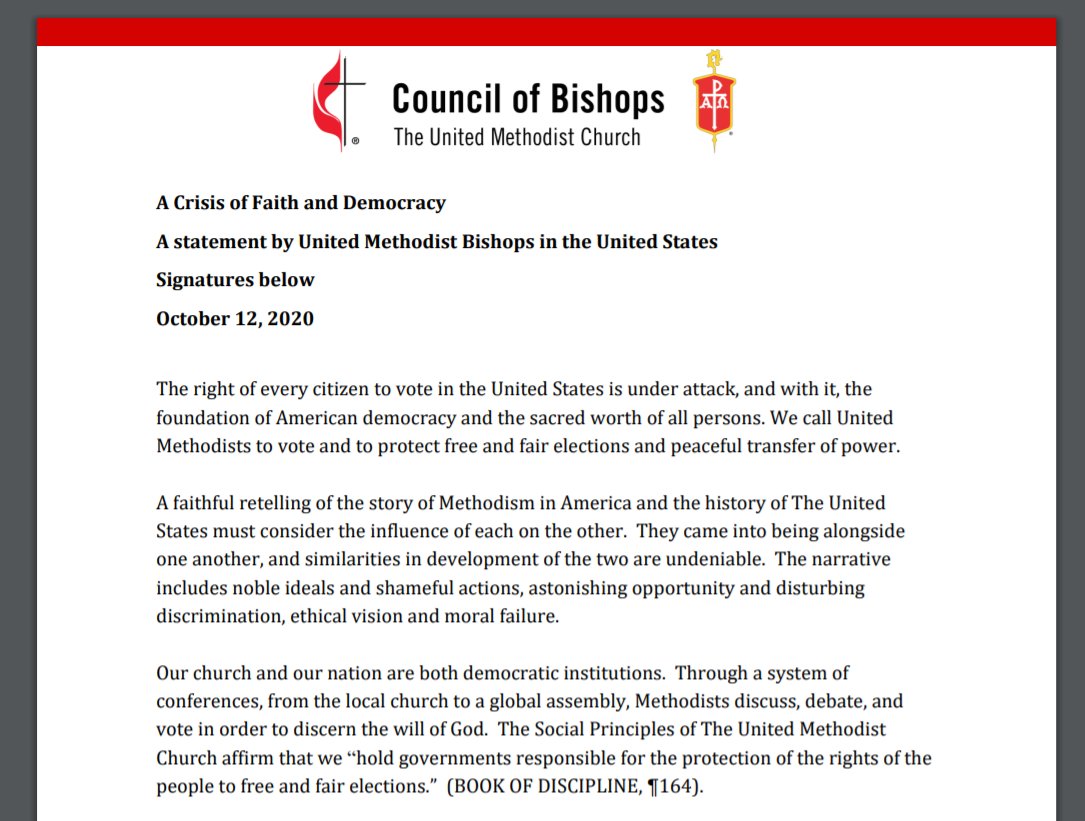 Council of Bishops
The United Methodist Church

A Crisis of Faith and Democracy

A statement by United Methodist Bishops in the United States

Signatures below

October 12, 2020

The right of every citizen to vote in the United States is under attack, and with it, the foundation of American democracy and the sacred worth of all persons. We call United Methodists to vote and to protect free and fair elections and peaceful transfer of power.

A faithful retelling of the story of Methodism in America and the history of The United States must consider the influence of each on the other. They came into being alongside one another, and similarities in development of the two are undeniable. The narrative includes noble ideals and shameful actions, astonishing opportunity and disturbing discrimination, ethical vision and moral failure.

Our church and our nation are both democratic institutions. Through a system of conferences, from the local church to a global assembly, Methodists discuss, debate, and vote in order to discern the will of God. The Social Principles of The United Methodist Church affirm that we "hold governments responsible for the protection of the rights of the people to free and fair elections." (BOOK OF DISCIPLINE, ¶164).